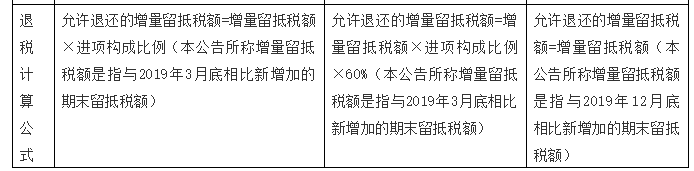 | 退税计算公式 | 允许退还的增量留抵税额=增量留抵税额×进项构成比例（本公告所称增量留抵税额是指与2019年3月底相比新增加的期末留抵税额） | 允许退还的增量留抵税额=增量留抵税额×进项构成比例×60%（本公告所称增量留抵税额是指与2019年3月底相比新增加的期末留抵税额） | 允许退还的增量留抵税额=增量留抵税额（本公告所称增量留抵税额是指与2019年12月底相比新增加的期末留抵税额） |
|---|---|---|---|